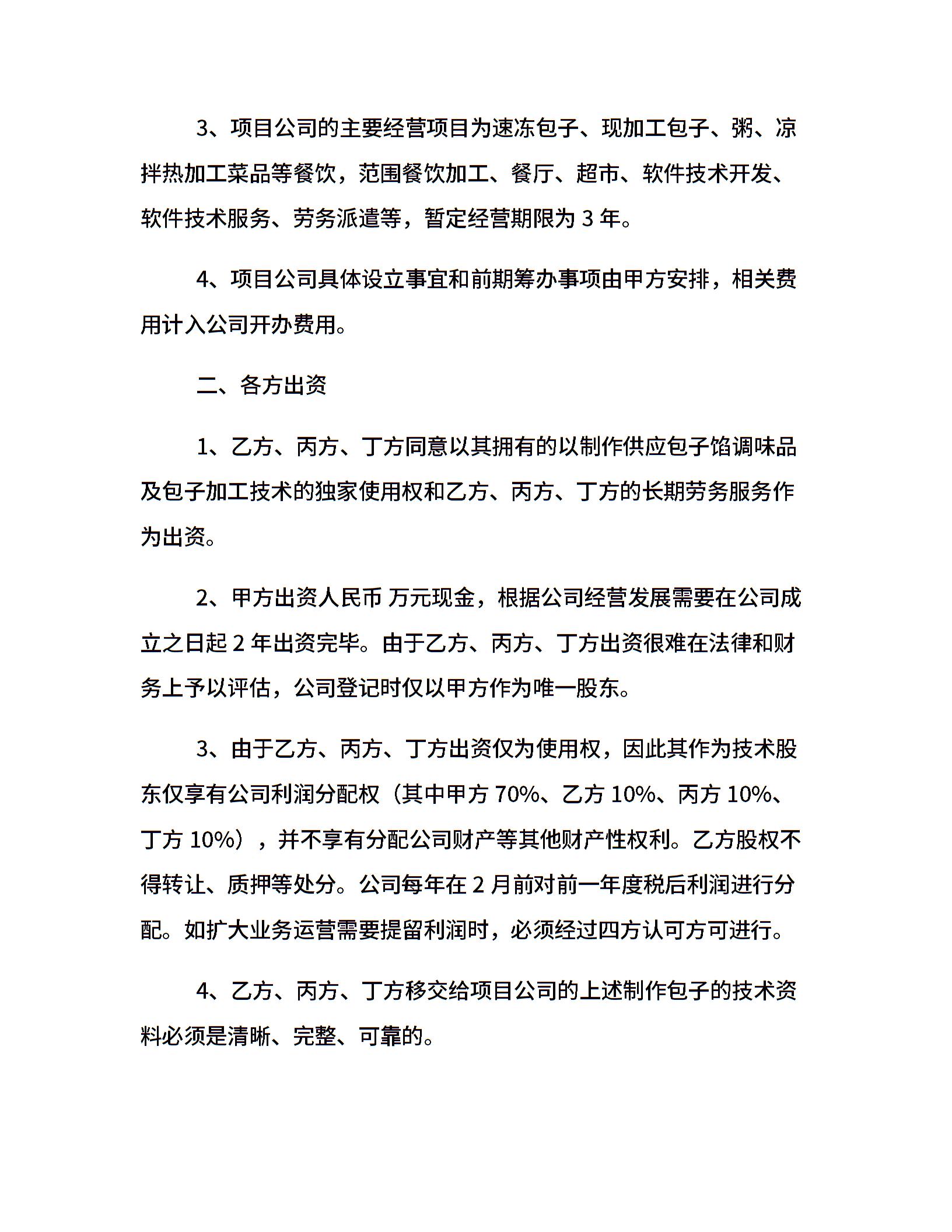 3、项目公司的主要经营项目为速冻包子、现加工包子、粥、凉拌热加工菜品等餐饮，范围餐饮加工、餐厅、超市、软件技术开发、软件技术服务、劳务派遣等，暂定经营期限为 3 年。

4、项目公司具体设立事宜和前期筹办事项由甲方安排，相关费用计入公司开办费用。

二、各方出资

1、乙方、丙方、丁方同意以其拥有的以制作供应包子馅调味品及包子加工技术的独家使用权和乙方、丙方、丁方的长期劳务服务作为出资。

2、甲方出资人民币 万元现金，根据公司经营发展需要在公司成立之日起 2 年出资完毕。由于乙方、丙方、丁方出资很难在法律和财务上予以评估，公司登记时仅以甲方作为唯一股东。

3、由于乙方、丙方、丁方出资仅为使用权，因此其作为技术股东仅享有公司利润分配权（其中甲方 70%、乙方 10%、丙方 10%、丁方 10%），并不享有分配公司财产等其他财产性权利。乙方股权不得转让、质押等处分。公司每年在 2 月前对前一年度税后利润进行分配。如扩大业务运营需要提留利润时，必须经过四方认可方可进行。

4、乙方、丙方、丁方移交给项目公司的上述制作包子的技术资料必须是清晰、完整、可靠的。